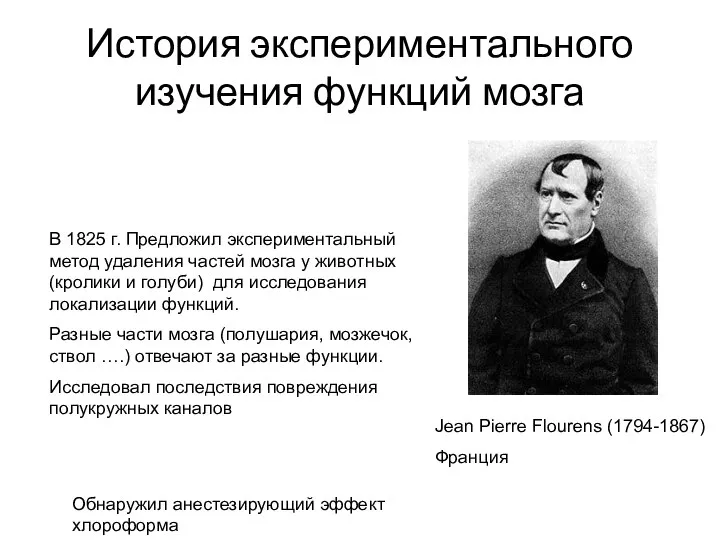 История экспериментального изучения функций мозга

В 1825 г. Предложил экспериментальный метод удаления частей мозга у животных (кролики и голуби)  для исследования локализации функций.

Разные части мозга (полушария, мозжечок, ствол ….) отвечают за разные функции.

Исследовал последствия повреждения полукружных каналов

Jean Pierre Flourens (1794-1867)

Франция

Обнаружил анестезирующий эффект хлороформа